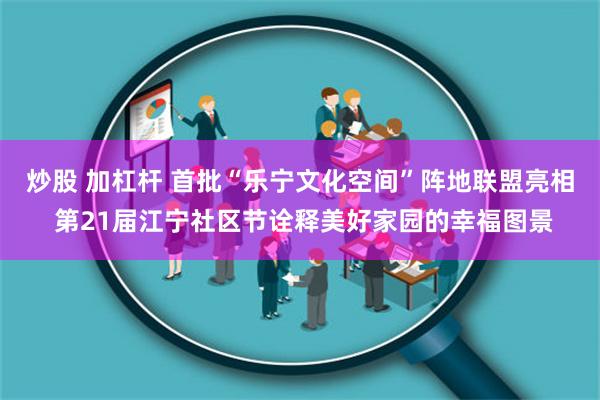 炒股 加杠杆 首批“乐宁文化空间”阵地联盟亮相 第21届江宁社区节诠释美好家园的幸福图景